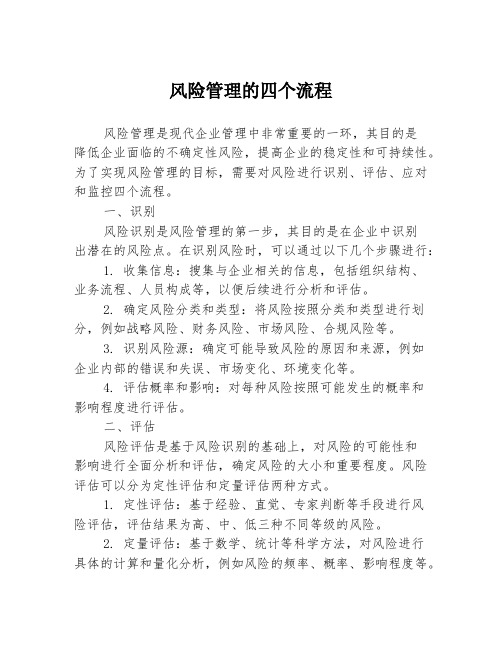 风险管理的四个流程

风险管理是现代企业管理中非常重要的一环，其目的是降低企业面临的不确定性风险，提高企业的稳定性和可持续性。为了实现风险管理的目标，需要对风险进行识别、评估、应对和监控四个流程。

一、识别

风险识别是风险管理的第一步，其目的是在企业中识别出潜在的风险点。在识别风险时，可以通过以下几个步骤进行：

1. 收集信息：搜集与企业相关的信息，包括组织结构、业务流程、人员构成等，以便后续进行分析和评估。

2. 确定风险分类和类型：将风险按照分类和类型进行划分，例如战略风险、财务风险、市场风险、合规风险等。

3. 识别风险源：确定可能导致风险的原因和来源，例如企业内部的错误和失误、市场变化、环境变化等。

4. 评估概率和影响：对每种风险按照可能发生的概率和影响程度进行评估。

二、评估

风险评估是基于风险识别的基础上，对风险的可能性和影响进行全面分析和评估，确定风险的大小和重要程度。风险评估可以分为定性评估和定量评估两种方式。

1. 定性评估：基于经验、直觉、专家判断等手段进行风险评估，评估结果为高、中、低三种不同等级的风险。

2. 定量评估：基于数学、统计等科学方法，对风险进行具体的计算和量化分析，例如风险的频率、概率、影响程度等。